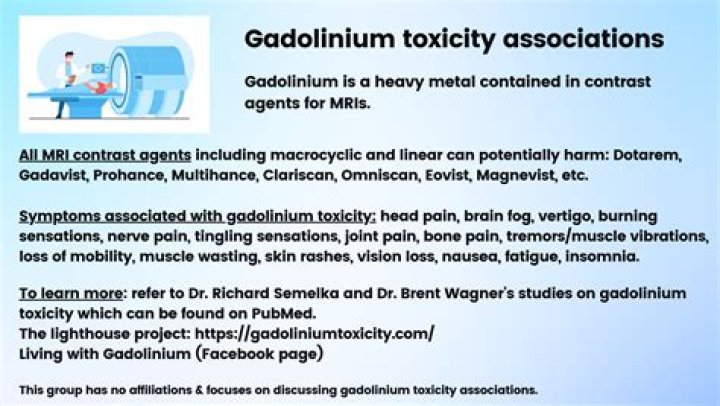 Gadolinium toxicity associations

Gadolinium is a heavy metal contained in contrast agents for MRIs.

All MRI contrast agents including macrocyclic and linear can potentially harm: Dotarem, Gadavist, Prohance, Multihance, Clariscan, Omniscan, Eovist, Magnevist, etc.

Symptoms associated with gadolinium toxicity: head pain, brain fog, vertigo, burning sensations, nerve pain, tingling sensations, joint pain, bone pain, tremors/muscle vibrations, loss of mobility, muscle wasting, skin rashes, vision loss, nausea, fatigue, insomnia.

To learn more: refer to Dr. Richard Semelka and Dr. Brent Wagner's studies on gadolinium toxicity which can be found on PubMed.
The lighthouse project: https://gadoliniumtoxicity.com/
Living with Gadolinium (Facebook page)

This group has no affiliations & focuses on discussing gadolinium toxicity associations.